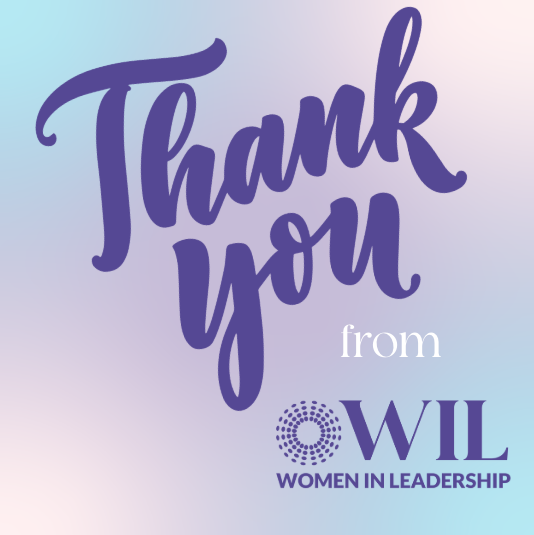 Thank you

from

WIL
WOMEN IN LEADERSHIP